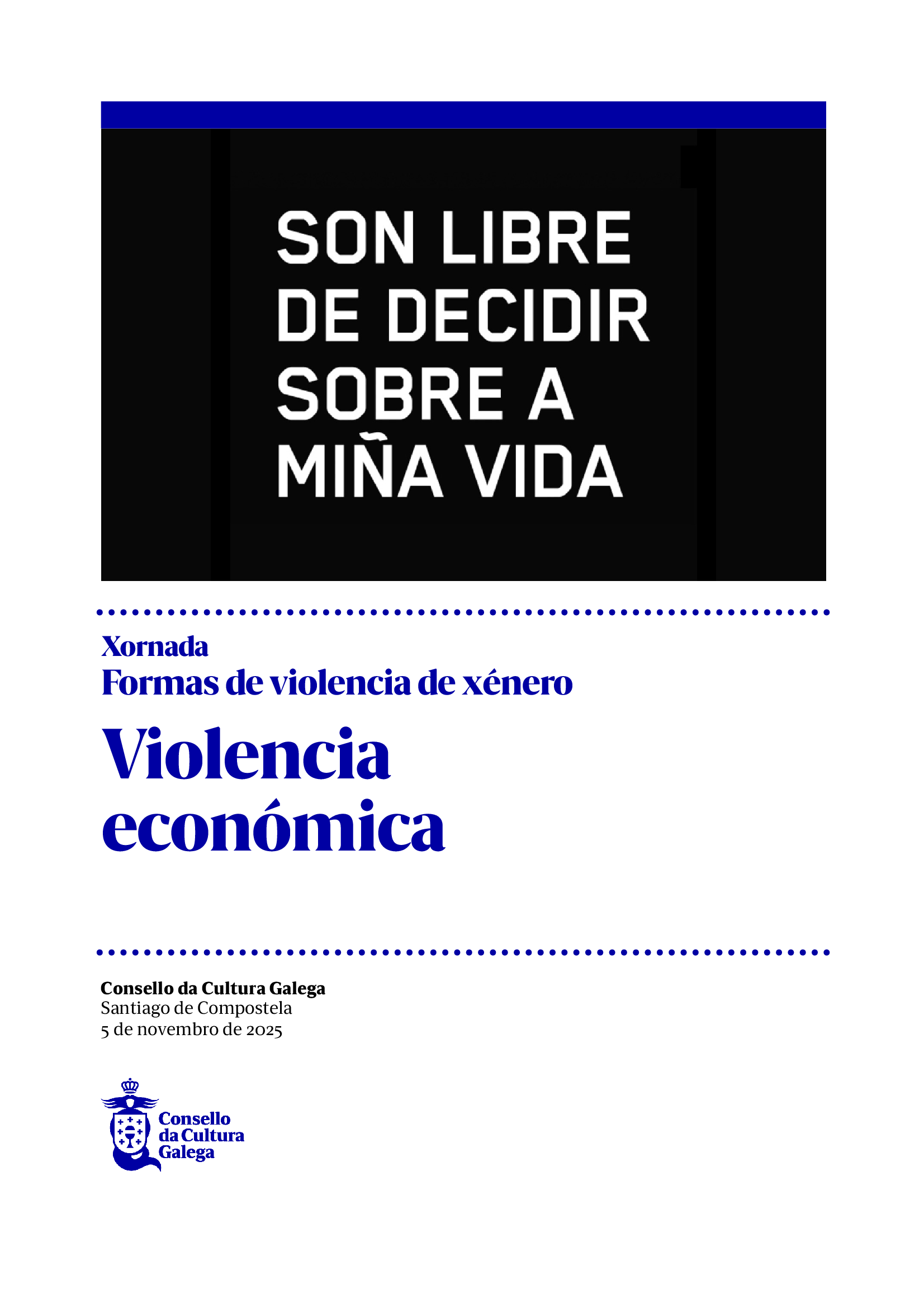 SON LIBRE DE DECIDIR SOBRE A MIÑA VIDA

Xornada
Formas de violencia de xénero

Violencia económica

Consello da Cultura Galega
Santiago de Compostela
5 de novembro de 2025

Consello da Cultura Galega